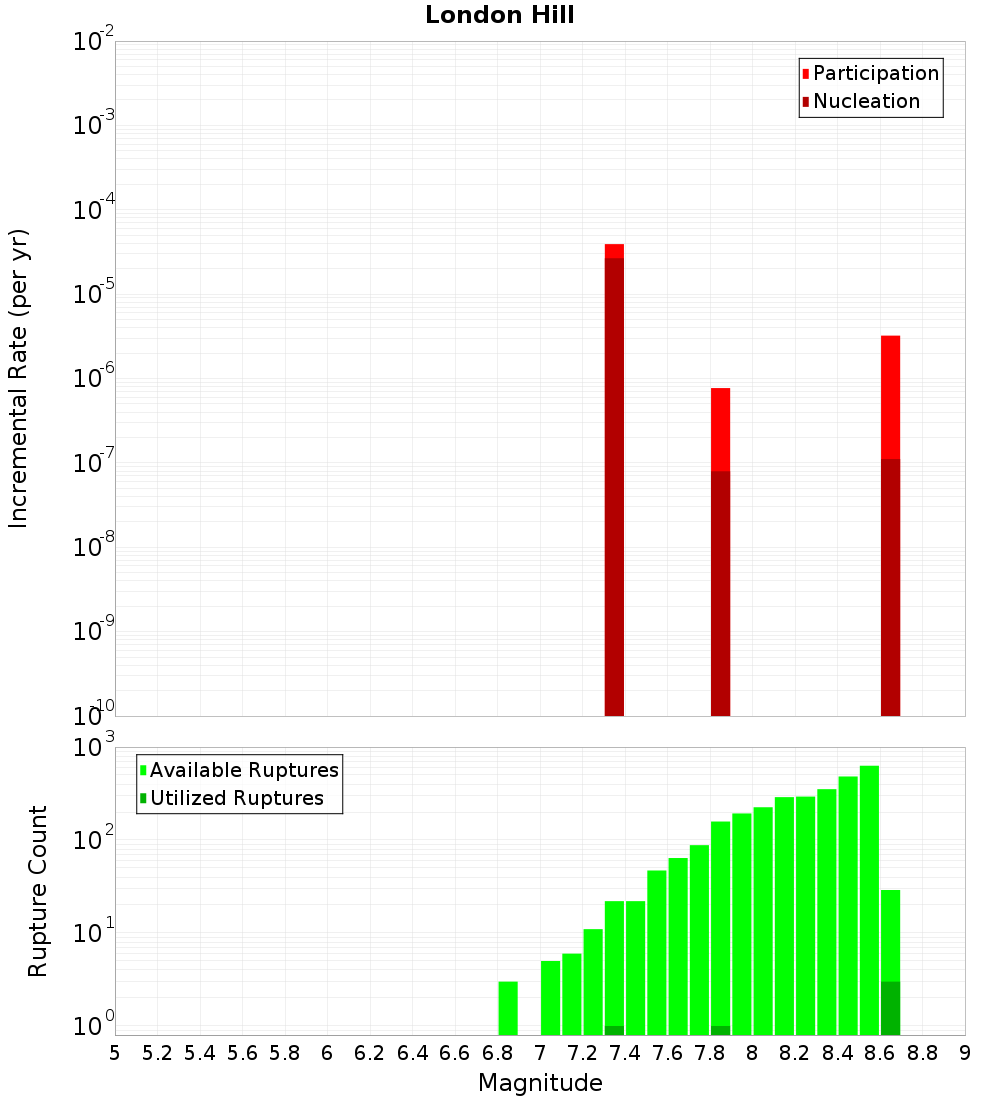 London Hill

Participation
Nucleation

Incremental Rate (per yr)

$10^{-2}$
$10^{-3}$
$10^{-4}$
$10^{-5}$
$10^{-6}$
$10^{-7}$
$10^{-8}$
$10^{-9}$
$10^{-10}$

Available Ruptures
Utilized Ruptures

Rupture Count

$10^{3}$
$10^{2}$
$10^{1}$
$10^{0}$

5 5.2 5.4 5.6 5.8 6 6.2 6.4 6.6 6.8 7 7.2 7.4 7.6 7.8 8 8.2 8.4 8.6 8.8 9

Magnitude